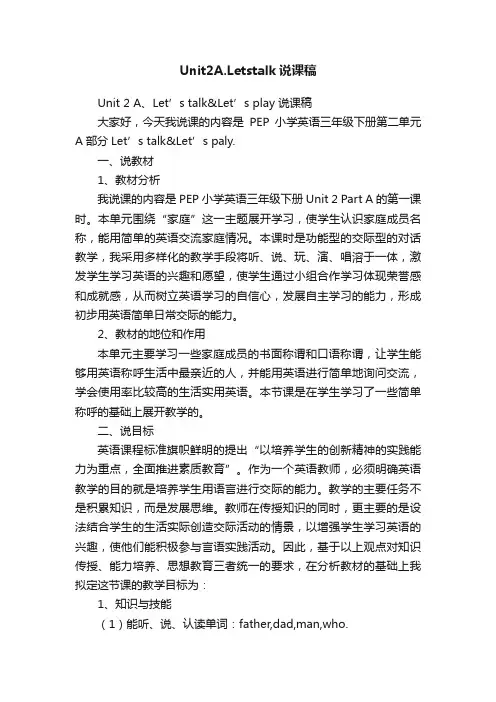 Unit2A.Letstalk 说课稿

Unit 2 A、Let’s talk&Let’s play 说课稿

大家好，今天我说课的内容是 PEP 小学英语三年级下册第二单元 A 部分 Let’s talk&Let’s paly.

一、说教材

1、教材分析

我说课的内容是 PEP 小学英语三年级下册 Unit 2 Part A 的第一课时。本单元围绕“家庭”这一主题展开学习，使学生认识家庭成员名称，能用简单的英语交流家庭情况。本课时是功能型的交际型的对话教学，我采用多样化的教学手段将听、说、玩、演、唱溶于一体，激发学生学习英语的兴趣和愿望，使学生通过小组合作学习体现荣誉感和成就感，从而树立英语学习的自信心，发展自主学习的能力，形成初步用英语简单日常交际的能力。

2、教材的地位和作用

本单元主要学习一些家庭成员的书面称谓和口语称谓，让学生能够用英语称呼生活中最亲近的人，并能用英语进行简单地询问交流，学会使用率比较高的生活实用英语。本节课是在学生学习了一些简单称呼的基础上展开教学的。

二、说目标

英语课程标准旗帜鲜明的提出“以培养学生的创新精神的实践能力为重点，全面推进素质教育”。作为一个英语教师，必须明确英语教学的目的就是培养学生用语言进行交际的能力。教学的主要任务不是积累知识，而是发展思维。教师在传授知识的同时，更主要的是设法结合学生的生活实际创造交际活动的情景，以增强学生学习英语的兴趣，使他们能积极参与言语实践活动。因此，基于以上观点对知识传授、能力培养、思想教育三者统一的要求，在分析教材的基础上我拟定这节课的教学目标为：

1、知识与技能

（1）能听、说、认读单词：father,dad,man,who.